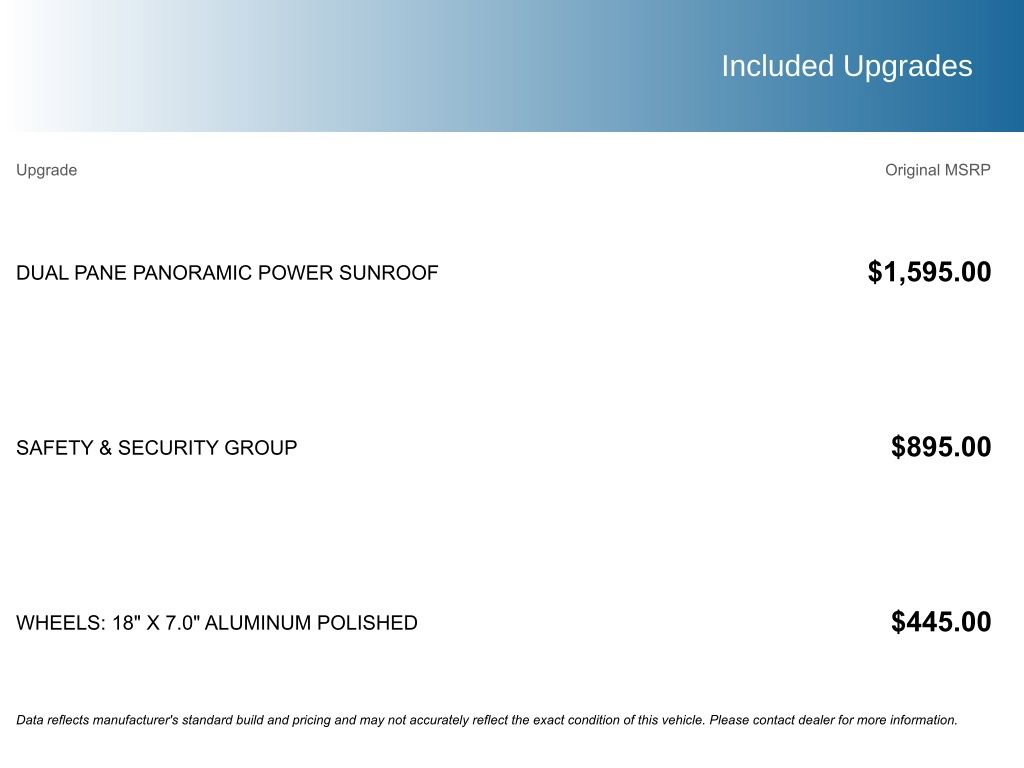 Included Upgrades

| Upgrade | Original MSRP |
|---|---|
| DUAL PANE PANORAMIC POWER SUNROOF | $1,595.00 |
| SAFETY & SECURITY GROUP | $895.00 |
| WHEELS: 18" X 7.0" ALUMINUM POLISHED | $445.00 |

Data reflects manufacturer's standard build and pricing and may not accurately reflect the exact condition of this vehicle. Please contact dealer for more information.